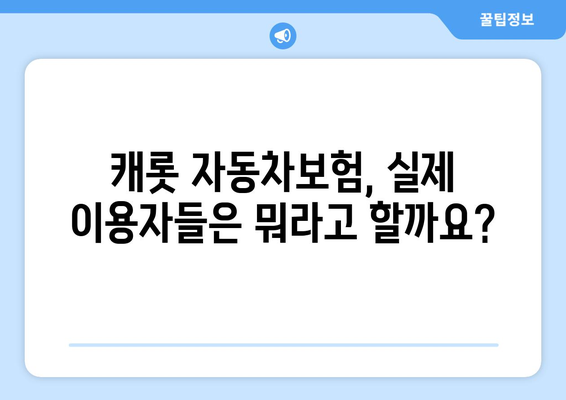 꿀팁정보

캐롯 자동차보험, 실제 이용자들은 뭐라고 할까요?